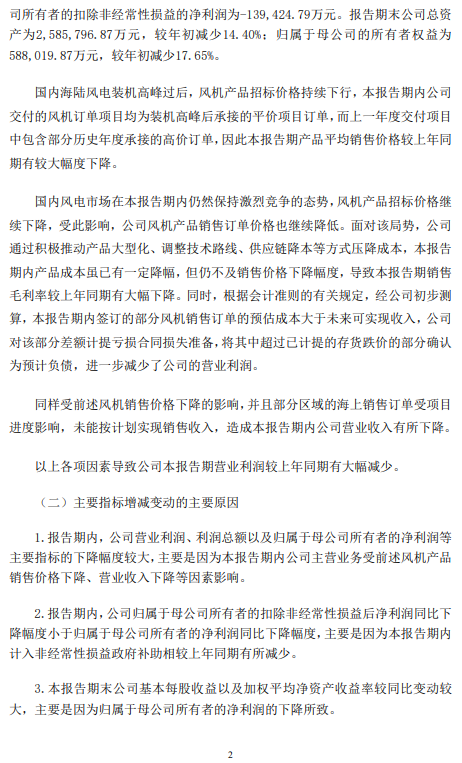 司所有者的扣除非经常性损益的净利润为-139,424.79万元。报告期末公司总资产为2,585,796.87万元，较年初减少14.40%；归属于母公司的所有者权益为588,019.87万元，较年初减少17.65%。

国内海陆风电装机高峰过后，风机产品招标价格持续下行，本报告期内公司交付的风机订单项目均为装机高峰后承接的平价项目订单，而上一年度交付项目中包含部分历史年度承接的高价订单，因此本报告期产品平均销售价格较上年同期有较大幅度下降。

国内风电市场在本报告期内仍然保持激烈竞争的态势，风机产品招标价格继续下降，受此影响，公司风机产品销售订单价格也继续降低。面对该局势，公司通过积极推动产品大型化、调整技术路线、供应链降本等方式压降成本，本报告期内产品成本虽已有一定降幅，但仍不及销售价格下降幅度，导致本报告期销售毛利率较上年同期有大幅下降。同时，根据会计准则的有关规定，经公司初步测算，本报告期内签订的部分风机销售订单的预估成本大于未来可实现收入，公司对该部分差额计提亏损合同损失准备，将其中超过已计提的存货跌价的部分确认为预计负债，进一步减少了公司的营业利润。

同样受前述风机销售价格下降的影响，并且部分区域的海上销售订单受项目进度影响，未能按计划实现销售收入，造成本报告期内公司营业收入有所下降。

以上各项因素导致公司本报告期营业利润较上年同期有大幅减少。

（二）主要指标增减变动的主要原因

1. 报告期内，公司营业利润、利润总额以及归属于母公司所有者的净利润等主要指标的下降幅度较大，主要是因为本报告期内公司主营业务受前述风机产品销售价格下降、营业收入下降等因素影响。

2. 报告期内，公司归属于母公司所有者的扣除非经常性损益后净利润同比下降幅度小于归属于母公司所有者的净利润同比下降幅度，主要是因为本报告期内计入非经常性损益政府补助相较上年同期有所减少。

3. 本报告期末公司基本每股收益以及加权平均净资产收益率较同比变动较大，主要是因为归属于母公司所有者的净利润的下降所致。

2